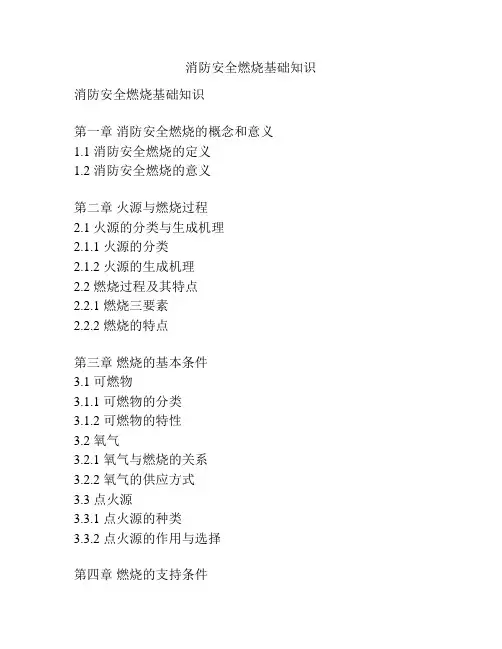 消防安全燃烧基础知识

消防安全燃烧基础知识

第一章 消防安全燃烧的概念和意义
1.1 消防安全燃烧的定义
1.2 消防安全燃烧的意义

第二章 火源与燃烧过程
2.1 火源的分类与生成机理
2.1.1 火源的分类
2.1.2 火源的生成机理
2.2 燃烧过程及其特点
2.2.1 燃烧三要素
2.2.2 燃烧的特点

第三章 燃烧的基本条件
3.1 可燃物
3.1.1 可燃物的分类
3.1.2 可燃物的特性
3.2 氧气
3.2.1 氧气与燃烧的关系
3.2.2 氧气的供应方式
3.3 点火源
3.3.1 点火源的种类
3.3.2 点火源的作用与选择

第四章 燃烧的支持条件